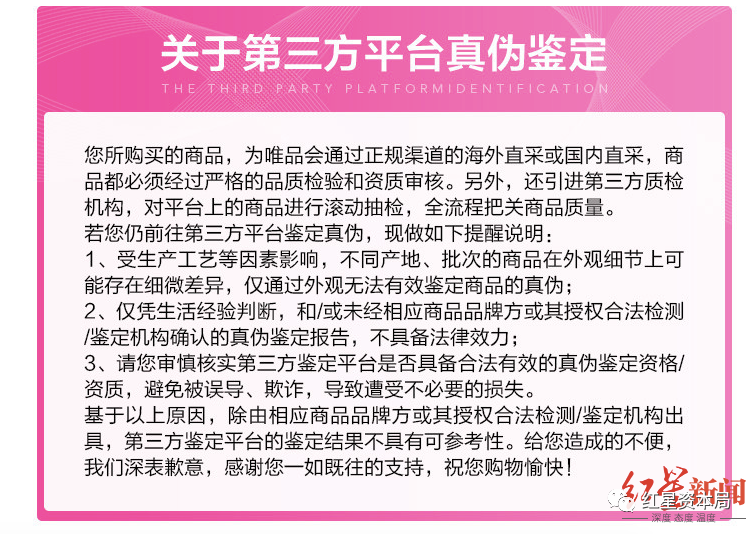 关于第三方平台真伪鉴定

THE THIRD PARTY PLATFORMIDENTIFICATION

您所购买的商品，为唯品会通过正规渠道的海外直采或国内直采，商品都必须经过严格的品质检验和资质审核。另外，还引进第三方质检机构，对平台上的商品进行滚动抽检，全流程把关商品质量。
若您仍前往第三方平台鉴定真伪，现做如下提醒说明：
1、受生产工艺等因素影响，不同产地、批次的商品在外观细节上可能存在细微差异，仅通过外观无法有效鉴定商品的真伪；
2、仅凭生活经验判断，和/或未经相应商品品牌方或其授权合法检测/鉴定机构确认的真伪鉴定报告，不具备法律效力；
3、请您审慎核实第三方鉴定平台是否具备合法有效的真伪鉴定资格/资质，避免被误导、欺诈，导致遭受不必要的损失。
基于以上原因，除由相应商品品牌方或其授权合法检测/鉴定机构出具，第三方鉴定平台的鉴定结果不具有可参考性。给您造成的不便，我们深表歉意，感谢您一如既往的支持，祝您购物愉快！

红星新闻
红星资本局
深度 态度 温度